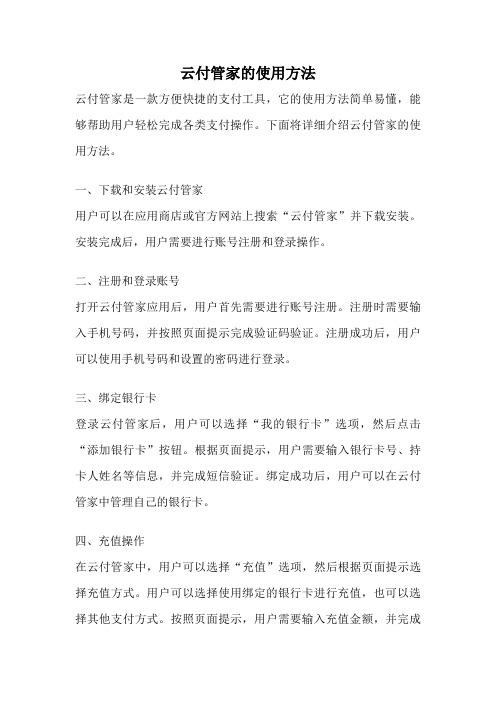 云付管家的使用方法

云付管家是一款方便快捷的支付工具，它的使用方法简单易懂，能够帮助用户轻松完成各类支付操作。下面将详细介绍云付管家的使用方法。

一、下载和安装云付管家

用户可以在应用商店或官方网站上搜索“云付管家”并下载安装。安装完成后，用户需要进行账号注册和登录操作。

二、注册和登录账号

打开云付管家应用后，用户首先需要进行账号注册。注册时需要输入手机号码，并按照页面提示完成验证码验证。注册成功后，用户可以使用手机号码和设置的密码进行登录。

三、绑定银行卡

登录云付管家后，用户可以选择“我的银行卡”选项，然后点击“添加银行卡”按钮。根据页面提示，用户需要输入银行卡号、持卡人姓名等信息，并完成短信验证。绑定成功后，用户可以在云付管家中管理自己的银行卡。

四、充值操作

在云付管家中，用户可以选择“充值”选项，然后根据页面提示选择充值方式。用户可以选择使用绑定的银行卡进行充值，也可以选择其他支付方式。按照页面提示，用户需要输入充值金额，并完成